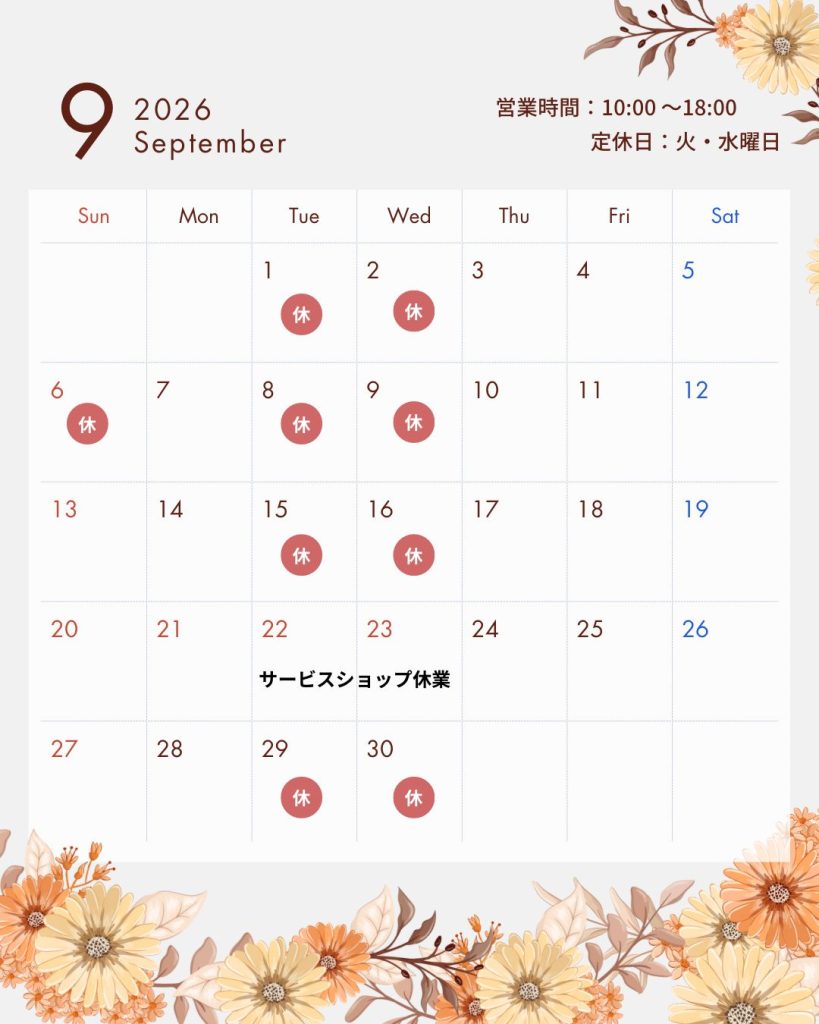 9
2026
September

営業時間：10:00～18:00
定休日：火・水曜日

| Sun | Mon | Tue | Wed | Thu | Fri | Sat |
|---|---|---|---|---|---|---|
|  |  | 1 休 | 2 休 | 3 | 4 | 5 |
| 6 休 | 7 | 8 休 | 9 休 | 10 | 11 | 12 |
| 13 | 14 | 15 休 | 16 休 | 17 | 18 | 19 |
| 20 | 21 | 22 サービスショップ休業 | 23 | 24 | 25 | 26 |
| 27 | 28 | 29 休 | 30 休 |  |  |  |